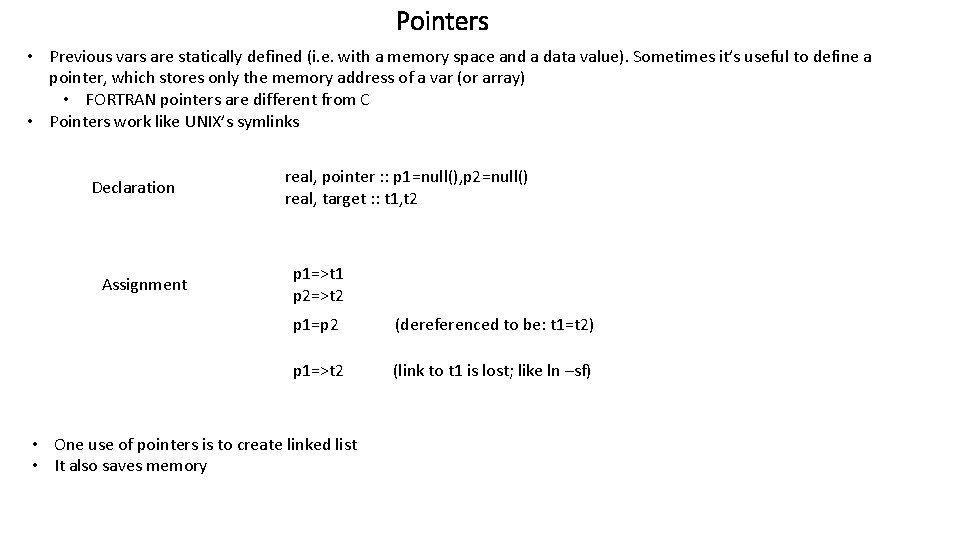 Pointers

• Previous vars are statically defined (i.e. with a memory space and a data value). Sometimes it's useful to define a pointer, which stores only the memory address of a var (or array)
  • FORTRAN pointers are different from C
• Pointers work like UNIX's symlinks

Declaration

real, pointer :: p1=null(),p2=null()
real, target :: t1,t2

Assignment

p1=>t1
p2=>t2

p1=p2 (dereferenced to be: t1=t2)

p1=>t2 (link to t1 is lost; like ln –sf)

• One use of pointers is to create linked list
• It also saves memory